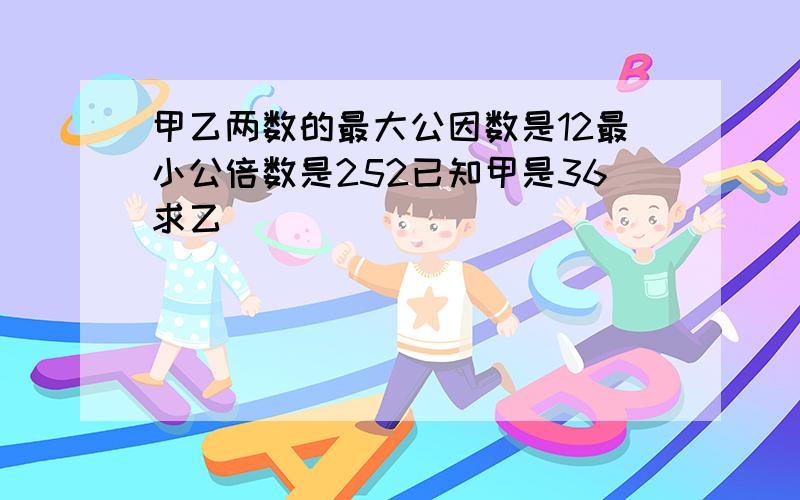 甲乙两数的最大公因数是12最小公倍数是252已知甲是36求乙